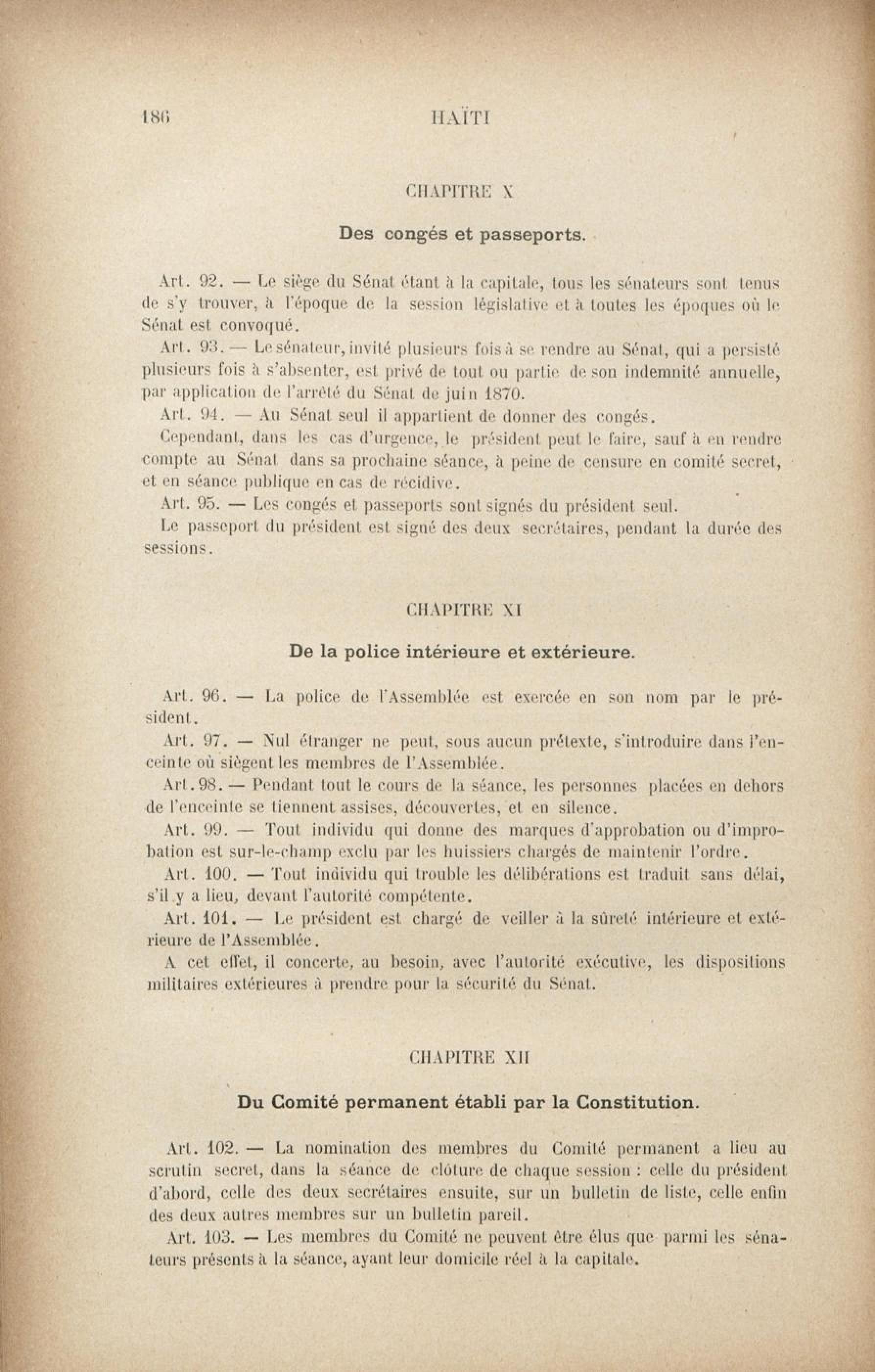 186 HAÏTI

CHAPITRE X

Des congés et passeports.

Art. 92. — Le siège du Sénat étant à la capitale, tous les sénateurs sont tenus de s'y trouver, à l'époque de la session législative et à toutes les époques où le Sénat est convoqué.

Art. 93. — Le sénateur, invité plusieurs fois à se rendre au Sénat, qui a persisté plusieurs fois à s'absenter, est privé de tout ou partie de son indemnité annuelle, par application de l'arrêté du Sénat de juin 1870.

Art. 94. — Au Sénat seul il appartient de donner des congés.

Cependant, dans les cas d'urgence, le président peut le faire, sauf à en rendre compte au Sénat dans sa prochaine séance, à peine de censure en comité secret, et en séance publique en cas de récidive.

Art. 95. — Les congés et passeports sont signés du président seul.

Le passeport du président est signé des deux secrétaires, pendant la durée des sessions.

CHAPITRE XI

De la police intérieure et extérieure.

Art. 96. — La police de l'Assemblée est exercée en son nom par le président.

Art. 97. — Nul étranger ne peut, sous aucun prétexte, s'introduire dans l'enceinte où siègent les membres de l'Assemblée.

Art. 98. — Pendant tout le cours de la séance, les personnes placées en dehors de l'enceinte se tiennent assises, découvertes, et en silence.

Art. 99. — Tout individu qui donne des marques d'approbation ou d'improbation est sur-le-champ exclu par les huissiers chargés de maintenir l'ordre.

Art. 100. — Tout individu qui trouble les délibérations est traduit sans délai, s'il y a lieu, devant l'autorité compétente.

Art. 101. — Le président est chargé de veiller à la sûreté intérieure et extérieure de l'Assemblée.

A cet effet, il concerte, au besoin, avec l'autorité exécutive, les dispositions militaires extérieures à prendre pour la sécurité du Sénat.

CHAPITRE XII

Du Comité permanent établi par la Constitution.

Art. 102. — La nomination des membres du Comité permanent a lieu au scrutin secret, dans la séance de clôture de chaque session : celle du président d'abord, celle des deux secrétaires ensuite, sur un bulletin de liste, celle enfin des deux autres membres sur un bulletin pareil.

Art. 103. — Les membres du Comité ne peuvent être élus que parmi les sénateurs présents à la séance, ayant leur domicile réel à la capitale.